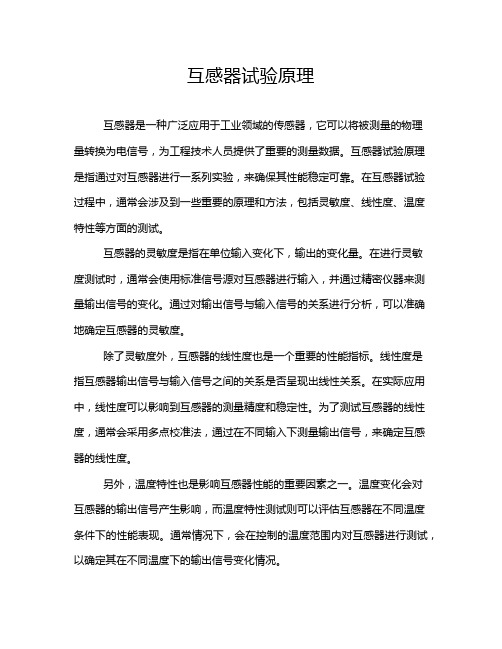 互感器试验原理

互感器是一种广泛应用于工业领域的传感器，它可以将被测量的物理量转换为电信号，为工程技术人员提供了重要的测量数据。互感器试验原理是指通过对互感器进行一系列实验，来确保其性能稳定可靠。在互感器试验过程中，通常会涉及到一些重要的原理和方法，包括灵敏度、线性度、温度特性等方面的测试。

互感器的灵敏度是指在单位输入变化下，输出的变化量。在进行灵敏度测试时，通常会使用标准信号源对互感器进行输入，并通过精密仪器来测量输出信号的变化。通过对输出信号与输入信号的关系进行分析，可以准确地确定互感器的灵敏度。

除了灵敏度外，互感器的线性度也是一个重要的性能指标。线性度是指互感器输出信号与输入信号之间的关系是否呈现出线性关系。在实际应用中，线性度可以影响到互感器的测量精度和稳定性。为了测试互感器的线性度，通常会采用多点校准法，通过在不同输入下测量输出信号，来确定互感器的线性度。

另外，温度特性也是影响互感器性能的重要因素之一。温度变化会对互感器的输出信号产生影响，而温度特性测试则可以评估互感器在不同温度条件下的性能表现。通常情况下，会在控制的温度范围内对互感器进行测试，以确定其在不同温度下的输出信号变化情况。